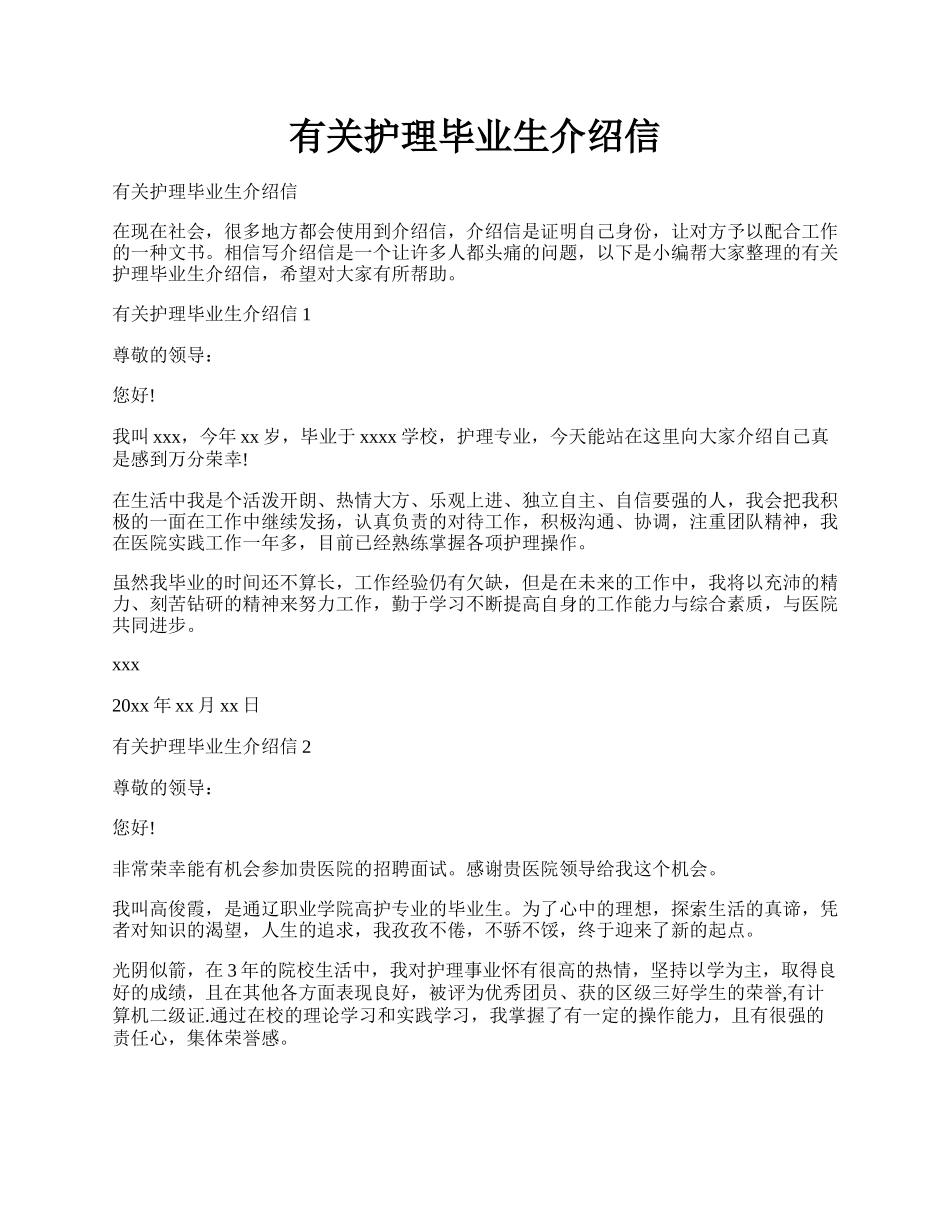 有关护理毕业生介绍信

有关护理毕业生介绍信

在现在社会，很多地方都会使用到介绍信，介绍信是证明自己身份，让对方予以配合工作的一种文书。相信写介绍信是一个让许多人都头痛的问题，以下是小编帮大家整理的有关护理毕业生介绍信，希望对大家有所帮助。

有关护理毕业生介绍信 1

尊敬的领导：

您好!

我叫 xxx，今年 xx 岁，毕业于 xxxx 学校，护理专业，今天能站在这里向大家介绍自己真是感到万分荣幸!

在生活中我是个活泼开朗、热情大方、乐观上进、独立自主、自信要强的人，我会把我积极的一面在工作中继续发扬，认真负责的对待工作，积极沟通、协调，注重团队精神，我在医院实践工作一年多，目前已经熟练掌握各项护理操作。

虽然我毕业的时间还不算长，工作经验仍有欠缺，但是在未来的工作中，我将以充沛的精力、刻苦钻研的精神来努力工作，勤于学习不断提高自身的工作能力与综合素质，与医院共同进步。

xxx

20xx 年 xx 月 xx 日

有关护理毕业生介绍信 2

尊敬的领导：

您好!

非常荣幸能有机会参加贵医院的招聘面试。感谢贵医院领导给我这个机会。

我叫高俊霞，是通辽职业学院高护专业的毕业生。为了心中的理想，探索生活的真谛，凭者对知识的渴望，人生的追求，我孜孜不倦，不骄不馁，终于迎来了新的起点。

光阴似箭，在 3 年的院校生活中，我对护理事业怀有很高的热情，坚持以学为主，取得良好的成绩，且在其他各方面表现良好，被评为优秀团员、获的区级三好学生的荣誉,有计算机二级证.通过在校的理论学习和实践学习，我掌握了有一定的操作能力，且有很强的责任心，集体荣誉感。